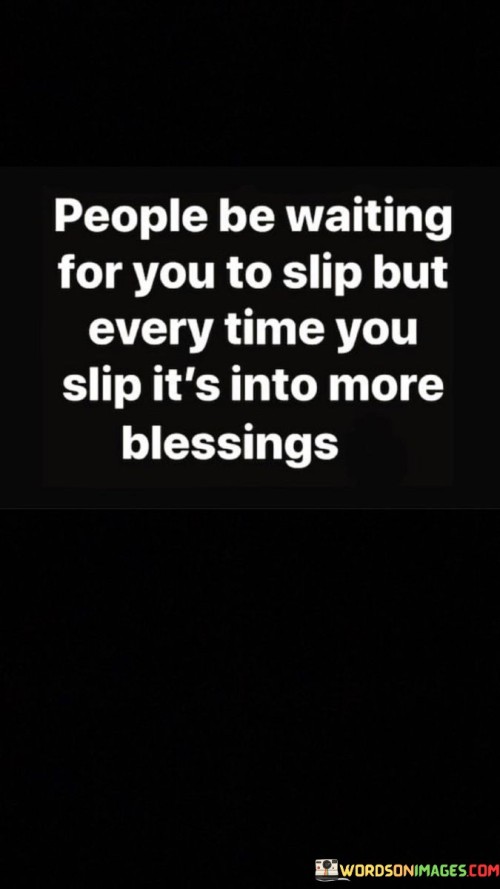 People be waiting for you to slip but every time you slip it's into more blessings

WORDSONIMAGES.COM